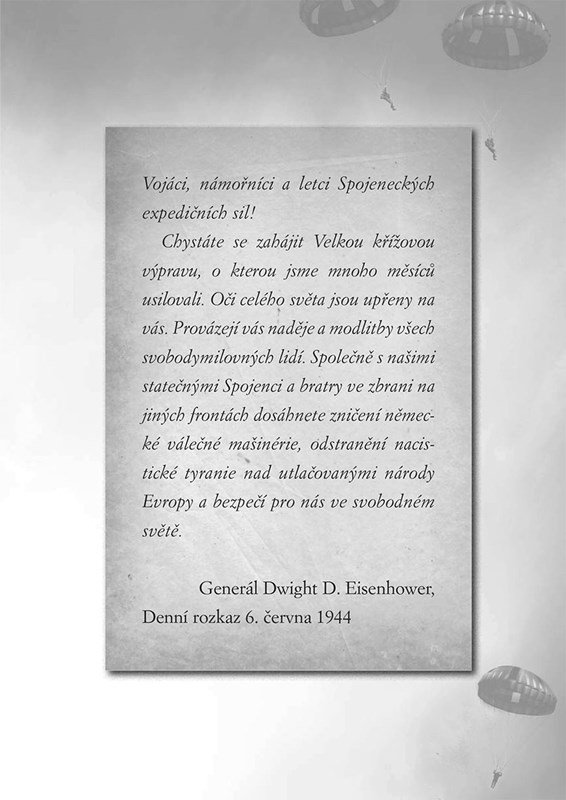 Vojáci, námořníci a letci Spojeneckých expedičních sil!

Chystáte se zahájit Velkou křížovou výpravu, o kterou jsme mnoho měsíců usilovali. Oči celého světa jsou upřeny na vás. Provázejí vás naděje a modlitby všech svobodymilovných lidí. Společně s našimi statečnými Spojenci a bratry ve zbrani na jiných frontách dosáhnete zničení německé válečné mašinérie, odstranění nacistické tyranie nad utlačovanými národy Evropy a bezpečí pro nás ve svobodném světě.

Generál Dwight D. Eisenhower,
Denní rozkaz 6. června 1944